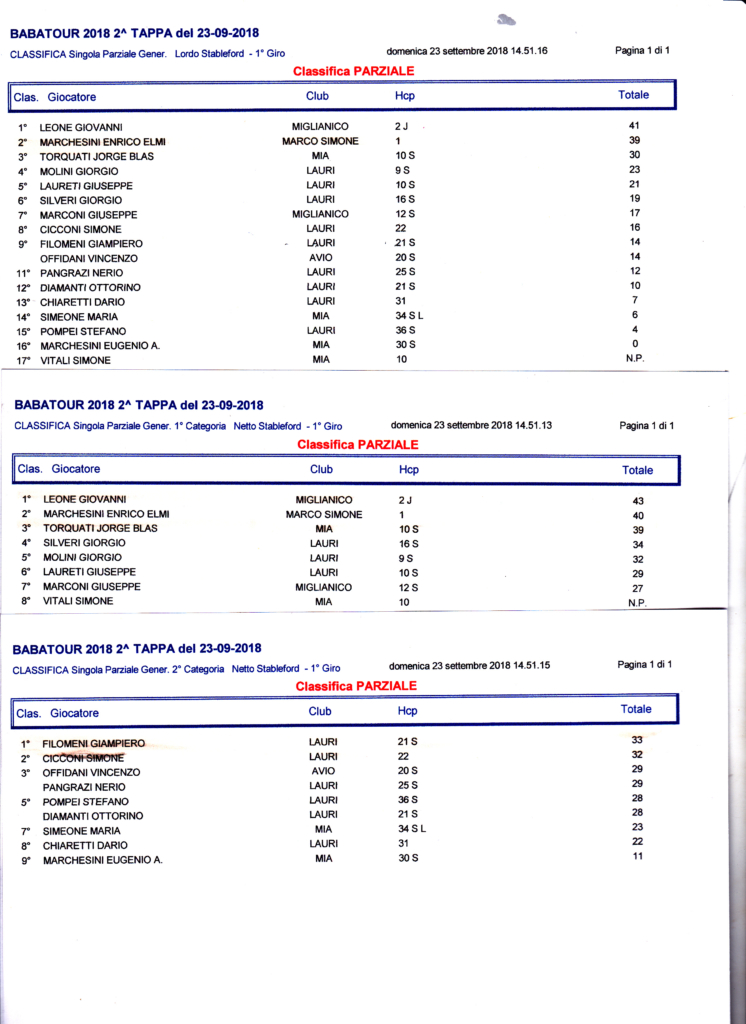 BABATOUR 2018 2^ TAPPA del 23-09-2018

CLASSIFICA Singola Parziale Gener. Lordo Stableford - 1° Giro domenica 23 settembre 2018 14.51.16 Pagina 1 di 1

Classifica PARZIALE

| Clas. | Giocatore | Club | Hcp | Totale |
|---|---|---|---|---|
| 1° | LEONE GIOVANNI | MIGLIANICO | 2 J | 41 |
| 2° | MARCHESINI ENRICO ELMI | MARCO SIMONE | 1 | 39 |
| 3° | TORQUATI JORGE BLAS | MIA | 10 S | 30 |
| 4° | MOLINI GIORGIO | LAURI | 9 S | 23 |
| 5° | LAURETI GIUSEPPE | LAURI | 10 S | 21 |
| 6° | SILVERI GIORGIO | LAURI | 16 S | 19 |
| 7° | MARCONI GIUSEPPE | MIGLIANICO | 12 S | 17 |
| 8° | CICCONI SIMONE | LAURI | 22 | 16 |
| 9° | FILOMENI GIAMPIERO | LAURI | 21 S | 14 |
| | OFFIDANI VINCENZO | AVIO | 20 S | 14 |
| 11° | PANGRAZI NERIO | LAURI | 25 S | 12 |
| 12° | DIAMANTI OTTORINO | LAURI | 21 S | 10 |
| 13° | CHIARETTI DARIO | LAURI | 31 | 7 |
| 14° | SIMEONE MARIA | MIA | 34 S L | 6 |
| 15° | POMPEI STEFANO | LAURI | 36 S | 4 |
| 16° | MARCHESINI EUGENIO A. | MIA | 30 S | 0 |
| 17° | VITALI SIMONE | MIA | 10 | N.P. |

BABATOUR 2018 2^ TAPPA del 23-09-2018

CLASSIFICA Singola Parziale Gener. 1° Categoria Netto Stableford - 1° Giro domenica 23 settembre 2018 14.51.13 Pagina 1 di 1

Classifica PARZIALE

| Clas. | Giocatore | Club | Hcp | Totale |
|---|---|---|---|---|
| 1° | LEONE GIOVANNI | MIGLIANICO | 2 J | 43 |
| 2° | MARCHESINI ENRICO ELMI | MARCO SIMONE | 1 | 40 |
| 3° | TORQUATI JORGE BLAS | MIA | 10 S | 39 |
| 4° | SILVERI GIORGIO | LAURI | 16 S | 34 |
| 5° | MOLINI GIORGIO | LAURI | 9 S | 32 |
| 6° | LAURETI GIUSEPPE | LAURI | 10 S | 29 |
| 7° | MARCONI GIUSEPPE | MIGLIANICO | 12 S | 27 |
| 8° | VITALI SIMONE | MIA | 10 | N.P. |

BABATOUR 2018 2^ TAPPA del 23-09-2018

CLASSIFICA Singola Parziale Gener. 2° Categoria Netto Stableford - 1° Giro domenica 23 settembre 2018 14.51.15 Pagina 1 di 1

Classifica PARZIALE

| Clas. | Giocatore | Club | Hcp | Totale |
|---|---|---|---|---|
| 1° | FILOMENI GIAMPIERO | LAURI | 21 S | 33 |
| 2° | CICCONI SIMONE | LAURI | 22 | 32 |
| 3° | OFFIDANI VINCENZO | AVIO | 20 S | 29 |
| | PANGRAZI NERIO | LAURI | 25 S | 29 |
| 5° | POMPEI STEFANO | LAURI | 36 S | 28 |
| | DIAMANTI OTTORINO | LAURI | 21 S | 28 |
| 7° | SIMEONE MARIA | MIA | 34 S L | 23 |
| 8° | CHIARETTI DARIO | LAURI | 31 | 22 |
| 9° | MARCHESINI EUGENIO A. | MIA | 30 S | 11 |